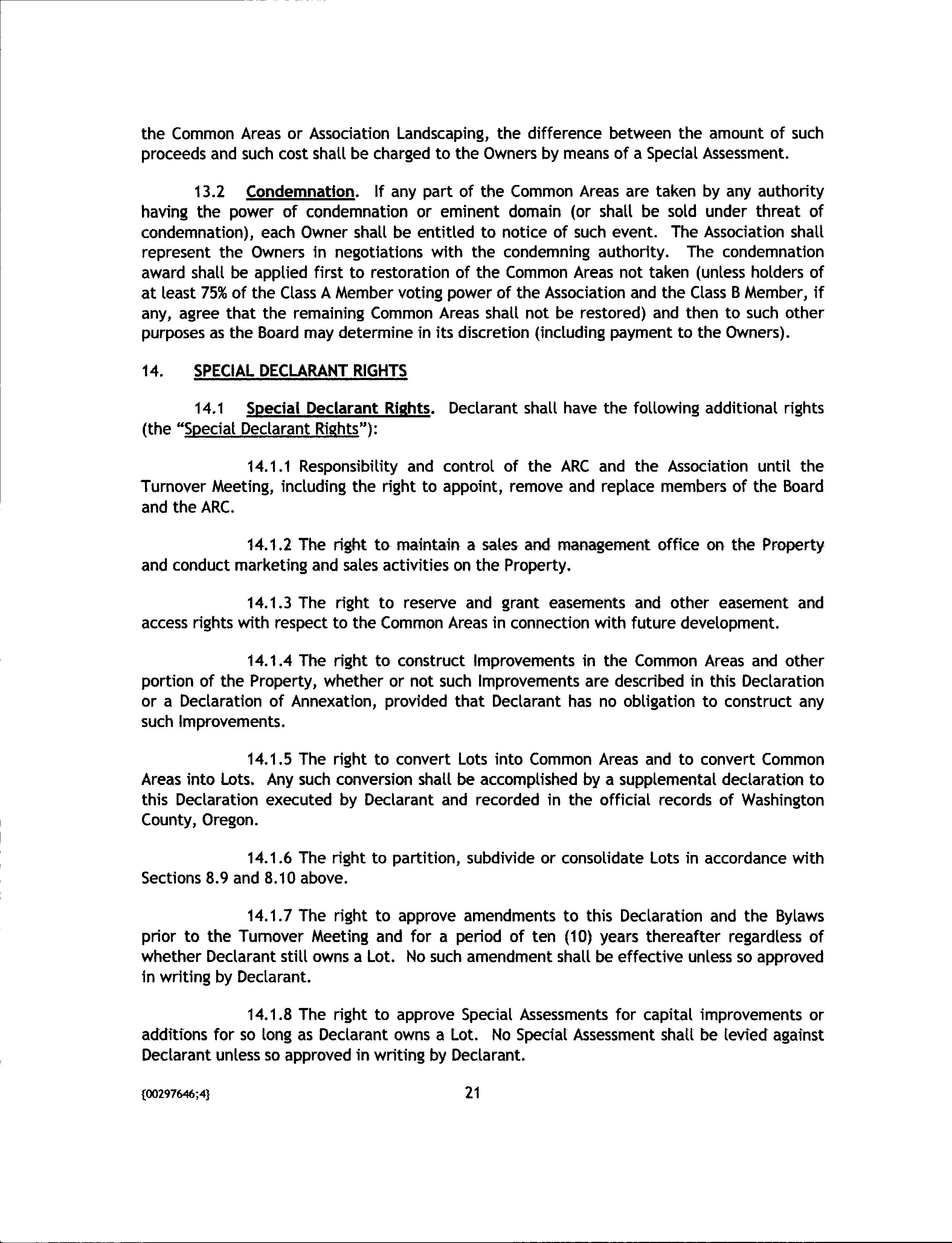 the Common Areas or Association Landscaping, the difference between the amount of such proceeds and such cost shall be charged to the Owners by means of a Special Assessment.

13.2 Condemnation. If any part of the Common Areas are taken by any authority having the power of condemnation or eminent domain (or shall be sold under threat of condemnation), each Owner shall be entitled to notice of such event. The Association shall represent the Owners in negotiations with the condemning authority. The condemnation award shall be applied first to restoration of the Common Areas not taken (unless holders of at least 75% of the Class A Member voting power of the Association and the Class B Member, if any, agree that the remaining Common Areas shall not be restored) and then to such other purposes as the Board may determine in its discretion (including payment to the Owners).

14. SPECIAL DECLARANT RIGHTS

14.1 Special Declarant Rights. Declarant shall have the following additional rights (the "Special Declarant Rights"):

14.1.1 Responsibility and control of the ARC and the Association until the Turnover Meeting, including the right to appoint, remove and replace members of the Board and the ARC.

14.1.2 The right to maintain a sales and management office on the Property and conduct marketing and sales activities on the Property.

14.1.3 The right to reserve and grant easements and other easement and access rights with respect to the Common Areas in connection with future development.

14.1.4 The right to construct Improvements in the Common Areas and other portion of the Property, whether or not such Improvements are described in this Declaration or a Declaration of Annexation, provided that Declarant has no obligation to construct any such Improvements.

14.1.5 The right to convert Lots into Common Areas and to convert Common Areas into Lots. Any such conversion shall be accomplished by a supplemental declaration to this Declaration executed by Declarant and recorded in the official records of Washington County, Oregon.

14.1.6 The right to partition, subdivide or consolidate Lots in accordance with Sections 8.9 and 8.10 above.

14.1.7 The right to approve amendments to this Declaration and the Bylaws prior to the Turnover Meeting and for a period of ten (10) years thereafter regardless of whether Declarant still owns a Lot. No such amendment shall be effective unless so approved in writing by Declarant.

14.1.8 The right to approve Special Assessments for capital improvements or additions for so long as Declarant owns a Lot. No Special Assessment shall be levied against Declarant unless so approved in writing by Declarant.

{00297646;4}

21